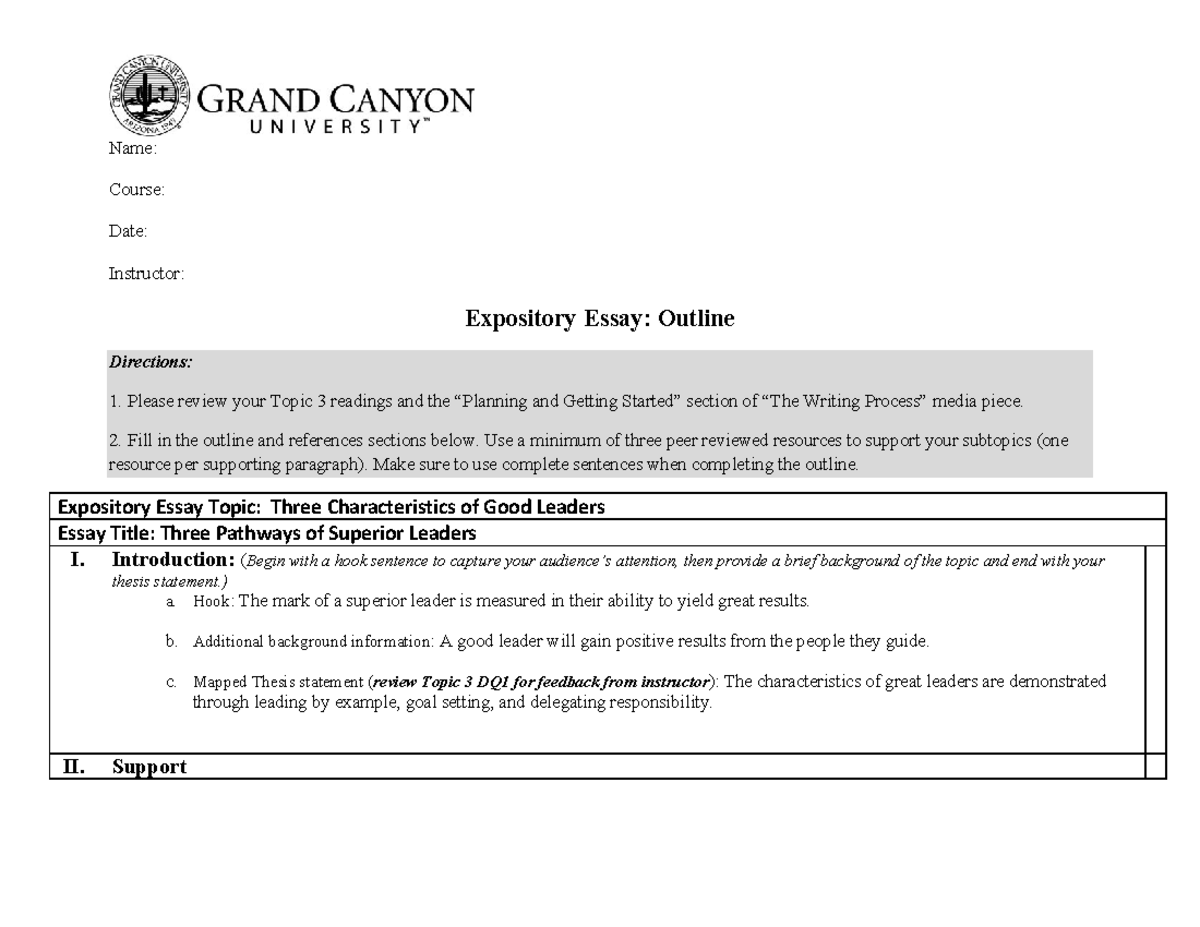 GRAND CANYON
UNIVERSITY™

Name:

Course:

Date:

Instructor:

Expository Essay: Outline

Directions:

1. Please review your Topic 3 readings and the "Planning and Getting Started" section of "The Writing Process" media piece.

2. Fill in the outline and references sections below. Use a minimum of three peer reviewed resources to support your subtopics (one resource per supporting paragraph). Make sure to use complete sentences when completing the outline.

Expository Essay Topic: Three Characteristics of Good Leaders

Essay Title: Three Pathways of Superior Leaders

I. Introduction: (Begin with a hook sentence to capture your audience's attention, then provide a brief background of the topic and end with your thesis statement.)

a. Hook: The mark of a superior leader is measured in their ability to yield great results.

b. Additional background information: A good leader will gain positive results from the people they guide.

c. Mapped Thesis statement (review Topic 3 DQ1 for feedback from instructor): The characteristics of great leaders are demonstrated through leading by example, goal setting, and delegating responsibility.

II. Support